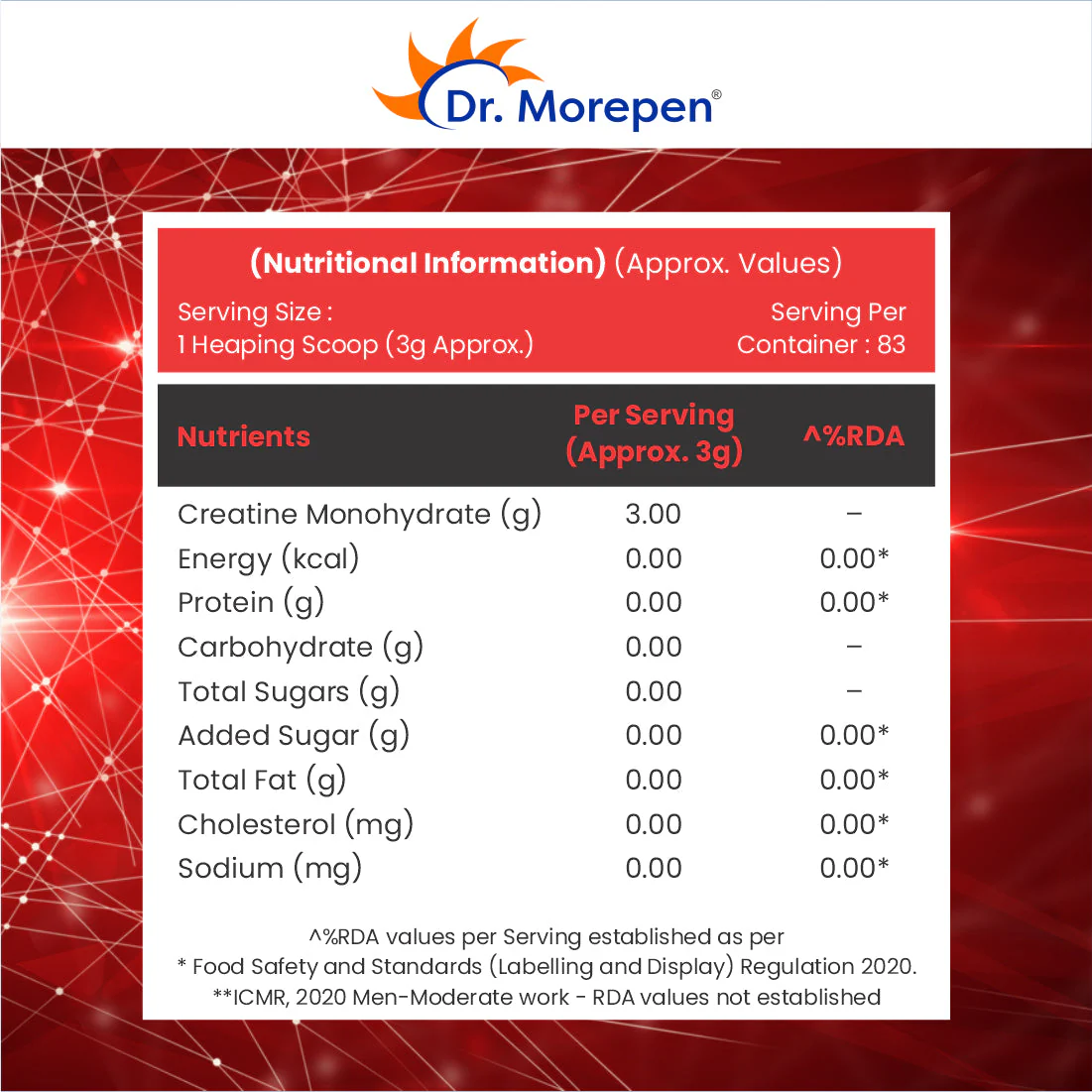 Dr. Morepen®

(Nutritional Information) (Approx. Values)

Serving Size :
1 Heaping Scoop (3g Approx.)

Serving Per
Container : 83

| Nutrients | Per Serving (Approx. 3g) | ^%RDA |
|---|---|---|
| Creatine Monohydrate (g) | 3.00 | – |
| Energy (kcal) | 0.00 | 0.00* |
| Protein (g) | 0.00 | 0.00* |
| Carbohydrate (g) | 0.00 | – |
| Total Sugars (g) | 0.00 | – |
| Added Sugar (g) | 0.00 | 0.00* |
| Total Fat (g) | 0.00 | 0.00* |
| Cholesterol (mg) | 0.00 | 0.00* |
| Sodium (mg) | 0.00 | 0.00* |

^%RDA values per Serving established as per
* Food Safety and Standards (Labelling and Display) Regulation 2020.
**ICMR, 2020 Men-Moderate work - RDA values not established